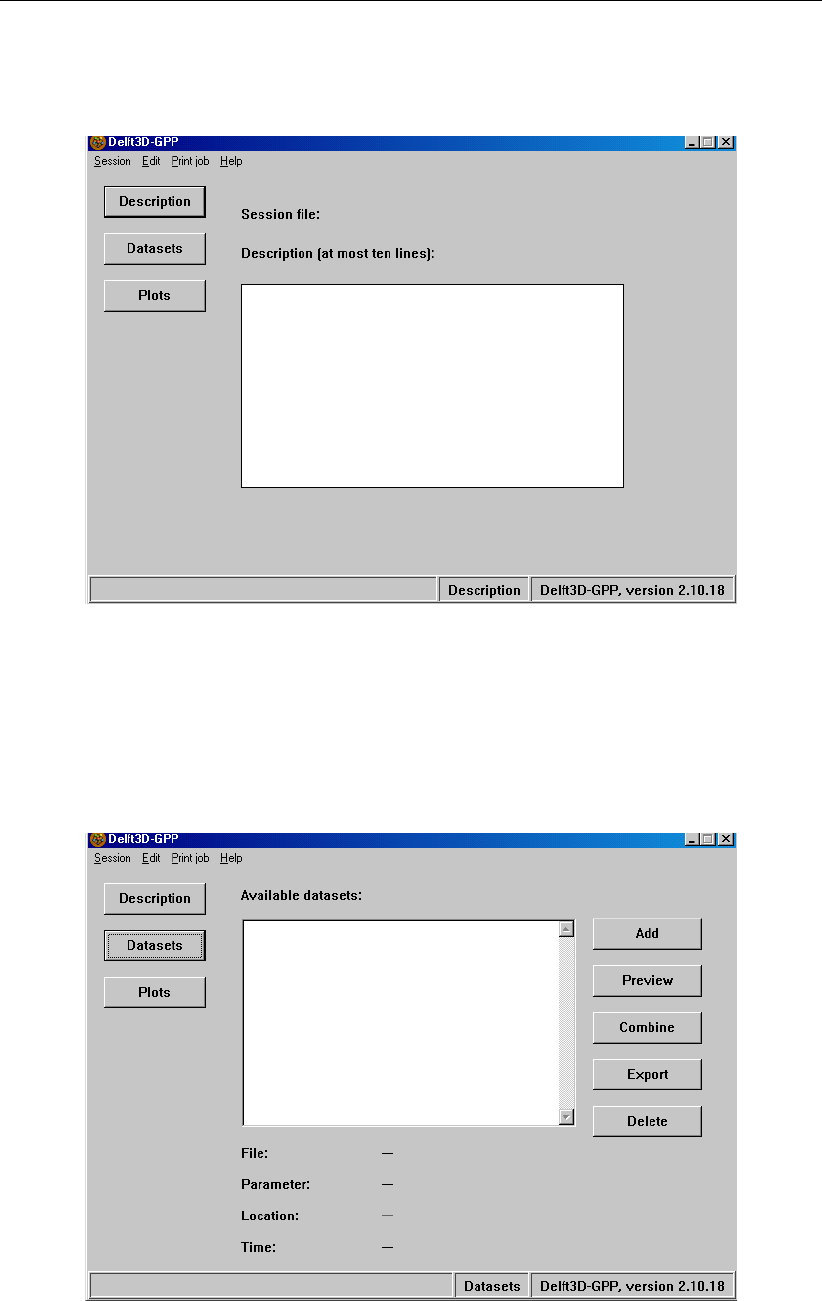 Delft3D-GPP

Session Edit Print job Help

Description

Datasets

Plots

Session file:

Description (at most ten lines):

Description Delft3D-GPP, version 2.10.18

Delft3D-GPP

Session Edit Print job Help

Description

Datasets

Plots

Available datasets:

Add

Preview

Combine

Export

Delete

File: —

Parameter: —

Location: —

Time: —

Datasets Delft3D-GPP, version 2.10.18